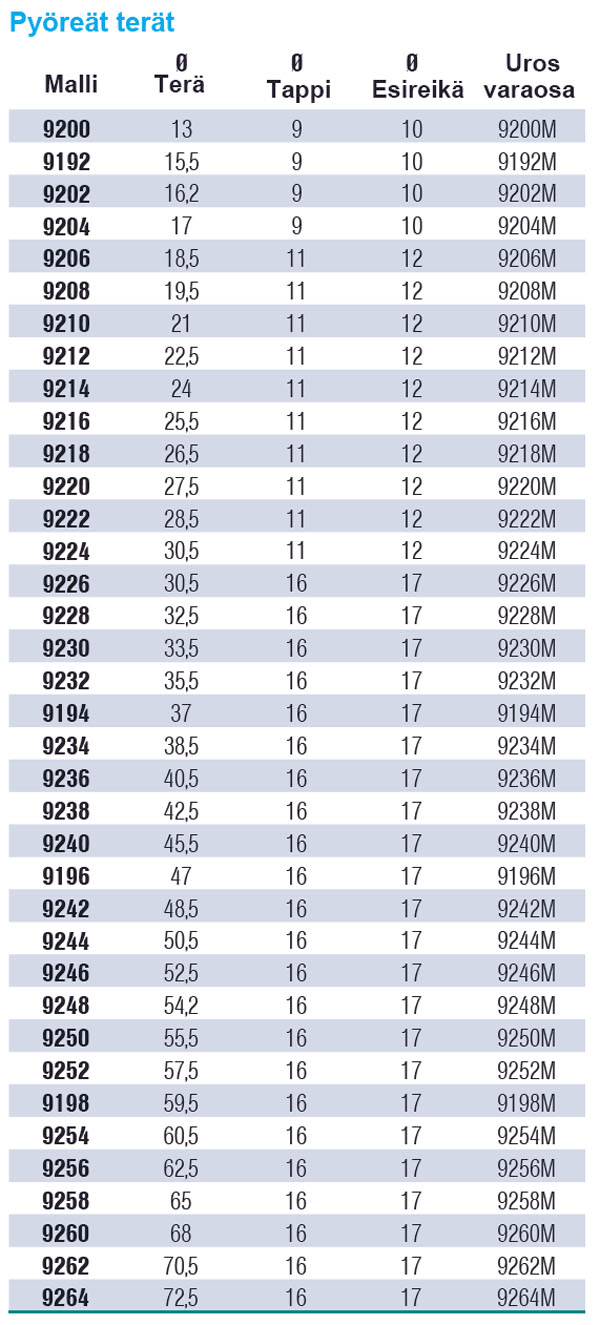 Pyöreät terät

| Malli | Ø Terä | Ø Tappi | Ø Esireikä | Uros varaosa |
|---|---|---|---|---|
| 9200 | 13 | 9 | 10 | 9200M |
| 9192 | 15,5 | 9 | 10 | 9192M |
| 9202 | 16,2 | 9 | 10 | 9202M |
| 9204 | 17 | 9 | 10 | 9204M |
| 9206 | 18,5 | 11 | 12 | 9206M |
| 9208 | 19,5 | 11 | 12 | 9208M |
| 9210 | 21 | 11 | 12 | 9210M |
| 9212 | 22,5 | 11 | 12 | 9212M |
| 9214 | 24 | 11 | 12 | 9214M |
| 9216 | 25,5 | 11 | 12 | 9216M |
| 9218 | 26,5 | 11 | 12 | 9218M |
| 9220 | 27,5 | 11 | 12 | 9220M |
| 9222 | 28,5 | 11 | 12 | 9222M |
| 9224 | 30,5 | 11 | 12 | 9224M |
| 9226 | 30,5 | 16 | 17 | 9226M |
| 9228 | 32,5 | 16 | 17 | 9228M |
| 9230 | 33,5 | 16 | 17 | 9230M |
| 9232 | 35,5 | 16 | 17 | 9232M |
| 9194 | 37 | 16 | 17 | 9194M |
| 9234 | 38,5 | 16 | 17 | 9234M |
| 9236 | 40,5 | 16 | 17 | 9236M |
| 9238 | 42,5 | 16 | 17 | 9238M |
| 9240 | 45,5 | 16 | 17 | 9240M |
| 9196 | 47 | 16 | 17 | 9196M |
| 9242 | 48,5 | 16 | 17 | 9242M |
| 9244 | 50,5 | 16 | 17 | 9244M |
| 9246 | 52,5 | 16 | 17 | 9246M |
| 9248 | 54,2 | 16 | 17 | 9248M |
| 9250 | 55,5 | 16 | 17 | 9250M |
| 9252 | 57,5 | 16 | 17 | 9252M |
| 9198 | 59,5 | 16 | 17 | 9198M |
| 9254 | 60,5 | 16 | 17 | 9254M |
| 9256 | 62,5 | 16 | 17 | 9256M |
| 9258 | 65 | 16 | 17 | 9258M |
| 9260 | 68 | 16 | 17 | 9260M |
| 9262 | 70,5 | 16 | 17 | 9262M |
| 9264 | 72,5 | 16 | 17 | 9264M |